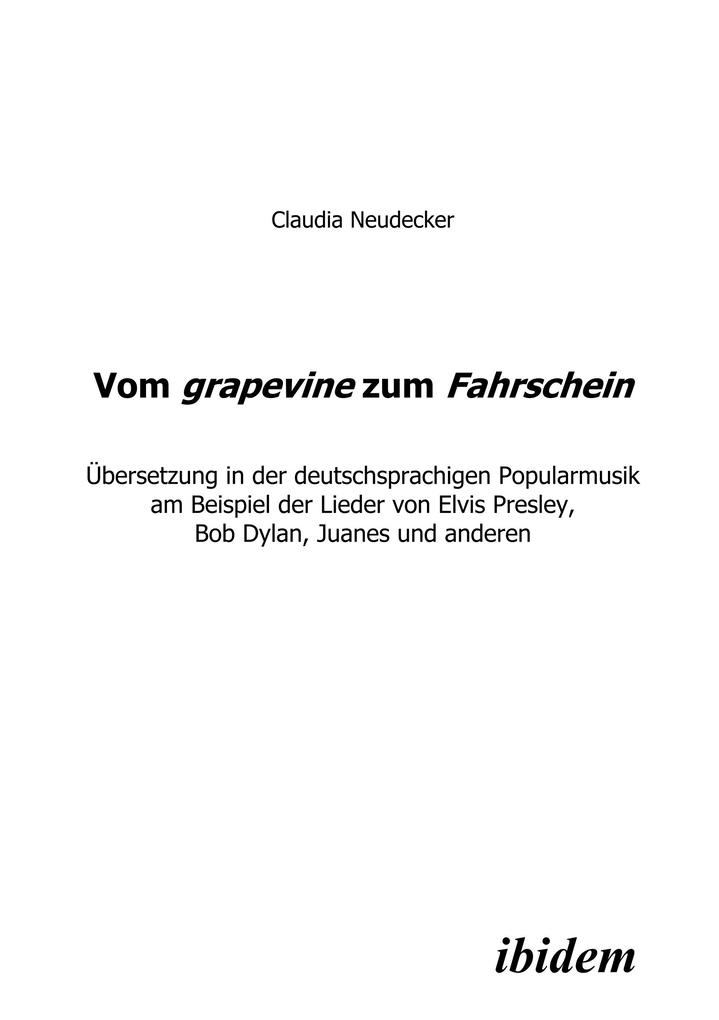 Claudia Neudecker

Vom grapevine zum Fahrschein

Übersetzung in der deutschsprachigen Popularmusik am Beispiel der Lieder von Elvis Presley, Bob Dylan, Juanes und anderen

ibidem